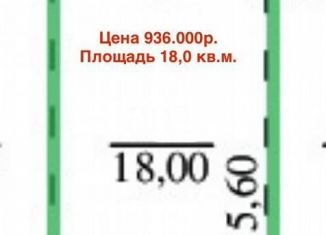 Цена 936.000р.
Площадь 18,0 кв.м.

18,00

5,60